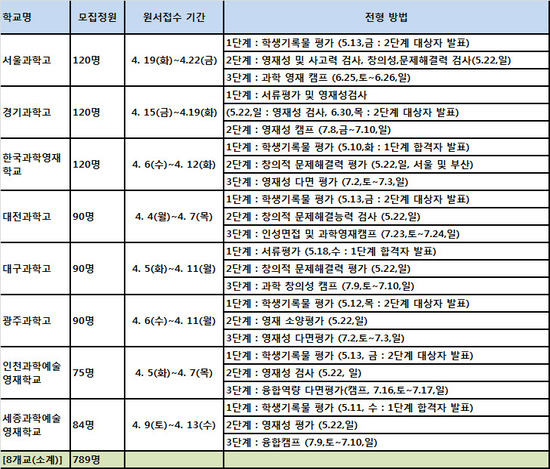 | 학교명 | 모집정원 | 원서접수 기간 | 전형 방법 |
|---|---|---|---|
| 서울과학고 | 120명 | 4. 19(화)~4.22(금) | 1단계 : 학생기록물 평가 (5.13,금 : 2단계 대상자 발표) |
| | | | 2단계 : 영재성 및 사고력 검사, 창의성,문제해결력 검사(5.22,일) |
| | | | 3단계 : 과학 영재 캠프 (6.25,토~6.26,일) |
| 경기과학고 | 120명 | 4. 15(금)~4.19(화) | 1단계 : 서류평가 및 영재성검사 |
| | | | (5.22,일 : 영재성 검사, 6.30,목 : 2단계 대상자 발표) |
| | | | 2단계 : 영재성 캠프 (7.8,금~7.10,일) |
| 한국과학영재학교 | 120명 | 4. 6(수)~4. 12(화) | 1단계 : 학생기록물 평가 (5.10,화 : 1단계 합격자 발표) |
| | | | 2단계 : 창의적 문제해결력 평가 (5.22,일, 서울 및 부산) |
| | | | 3단계 : 영재성 다면 평가 (7.2,토~7.3,일) |
| 대전과학고 | 90명 | 4. 4(월)~4. 7(목) | 1단계 : 학생기록물 평가 (5.13,금 : 2단계 대상자 발표) |
| | | | 2단계 : 창의적 문제해결능력 검사 (5.22,일) |
| | | | 3단계 : 인성면접 및 과학영재캠프 (7.23,토~7.24,일) |
| 대구과학고 | 90명 | 4. 5(화)~4. 11(월) | 1단계 : 서류평가 (5.18,수 : 1단계 합격자 발표) |
| | | | 2단계 : 창의적 문제해결력 평가 (5.22,일) |
| | | | 3단계 : 과학 창의성 캠프 (7.9,토~7.10,일) |
| 광주과학고 | 90명 | 4. 6(수)~4. 11(월) | 1단계 : 학생기록물 평가 (5.12,목 : 2단계 대상자 발표) |
| | | | 2단계 : 영재 소양평가 (5.22,일) |
| | | | 3단계 : 영재성 다면평가 (7.2,토~7.3,일) |
| 인천과학예술영재학교 | 75명 | 4. 5(화)~4. 7(목) | 1단계 : 학생기록물 평가 (5.13, 금 : 2단계 대상자 발표) |
| | | | 2단계 : 영재성 검사 (5.22, 일) |
| | | | 3단계 : 융합역량 다면평가(캠프, 7.16,토~7.17,일) |
| 세종과학예술영재학교 | 84명 | 4. 9(토)~4. 13(수) | 1단계 : 학생기록물 평가 (5.11, 수 : 1단계 합격자 발표) |
| | | | 2단계 : 영재성 평가 (5.22,일) |
| | | | 3단계 : 융합캠프 (7.9,토~7.10,일) |
| [8개교(소계)] | 789명 | | |